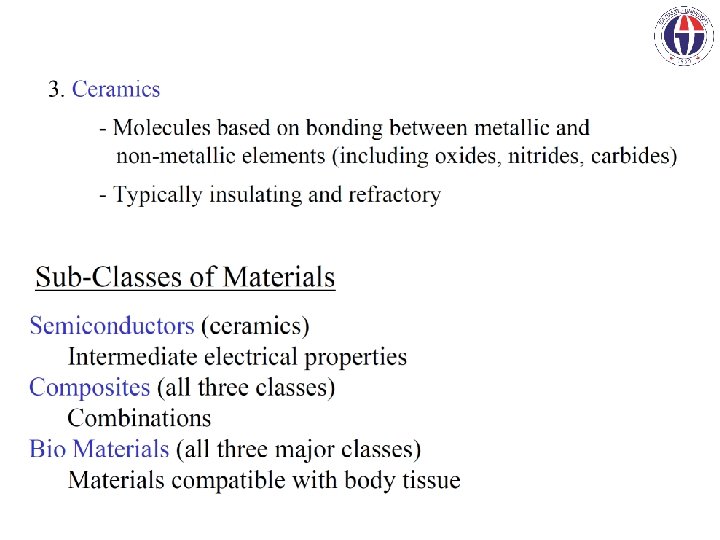 3. Ceramics

- Molecules based on bonding between metallic and non-metallic elements (including oxides, nitrides, carbides)

- Typically insulating and refractory

Sub-Classes of Materials

Semiconductors (ceramics)
Intermediate electrical properties
Composites (all three classes)
Combinations
Bio Materials (all three major classes)
Materials compatible with body tissue